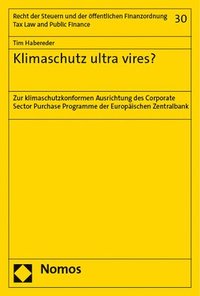 Recht der Steuern und der öffentlichen Finanzordnung
Tax Law and Public Finance

30

Tim Habereder

Klimaschutz ultra vires?

Zur klimaschutzkonformen Ausrichtung des Corporate Sector Purchase Programme der Europäischen Zentralbank

Nomos